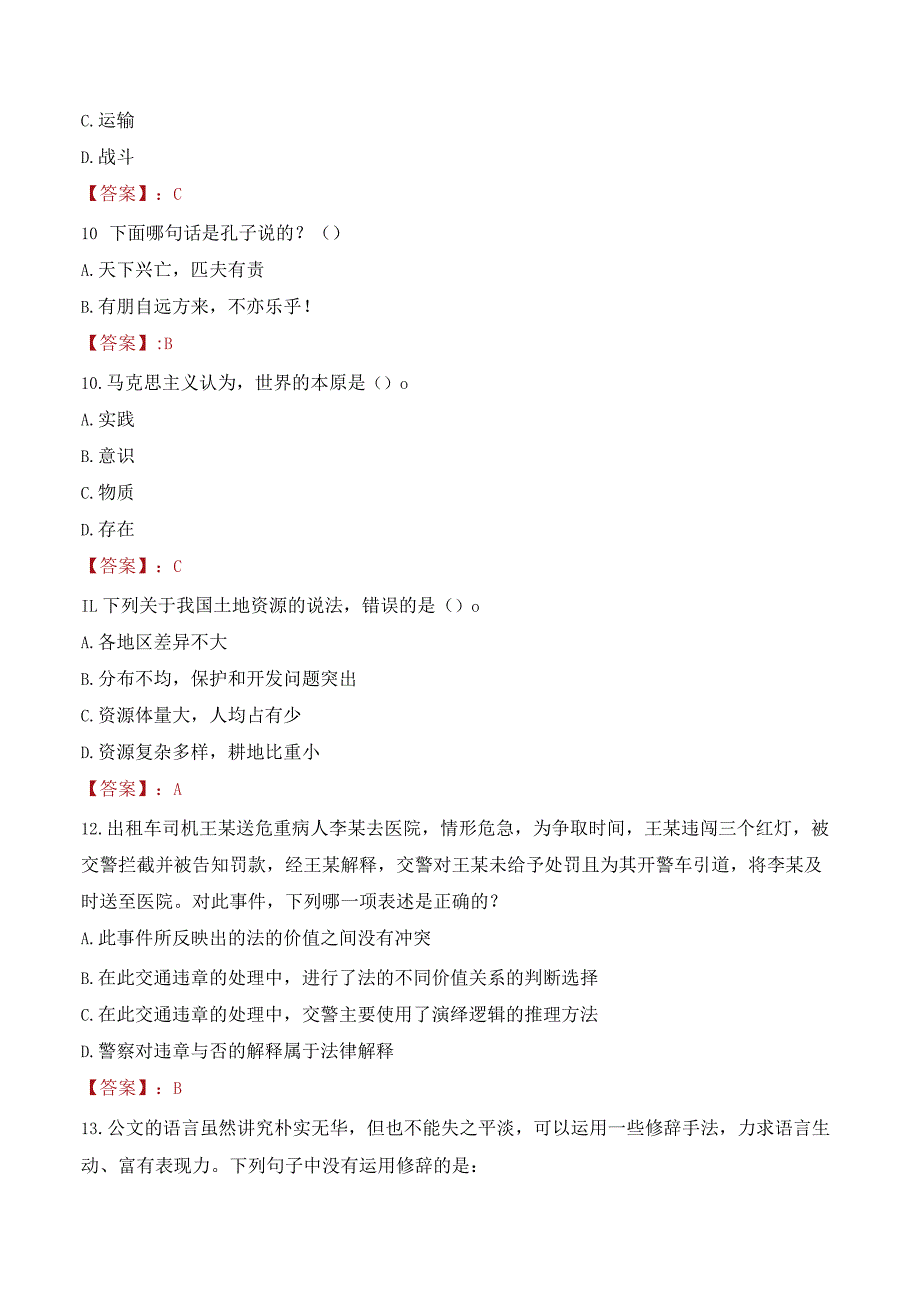 C.运输

D.战斗

【答案】：C

10 下面哪句话是孔子说的？（）

A.天下兴亡，匹夫有责

B.有朋自远方来，不亦乐乎！

【答案】:B

10.马克思主义认为，世界的本原是（）o

A.实践

B.意识

C.物质

D.存在

【答案】：C

IL下列关于我国土地资源的说法，错误的是（）o

A.各地区差异不大

B.分布不均，保护和开发问题突出

C.资源体量大，人均占有少

D.资源复杂多样，耕地比重小

【答案】：A

12.出租车司机王某送危重病人李某去医院，情形危急，为争取时间，王某违闯三个红灯，被交警拦截并被告知罚款，经王某解释，交警对王某未给予处罚且为其开警车引道，将李某及时送至医院。对此事件，下列哪一项表述是正确的？

A.此事件所反映出的法的价值之间没有冲突

B.在此交通违章的处理中，进行了法的不同价值关系的判断选择

C.在此交通违章的处理中，交警主要使用了演绎逻辑的推理方法

D.警察对违章与否的解释属于法律解释

【答案】：B

13.公文的语言虽然讲究朴实无华，但也不能失之平淡，可以运用一些修辞手法，力求语言生动、富有表现力。下列句子中没有运用修辞的是：